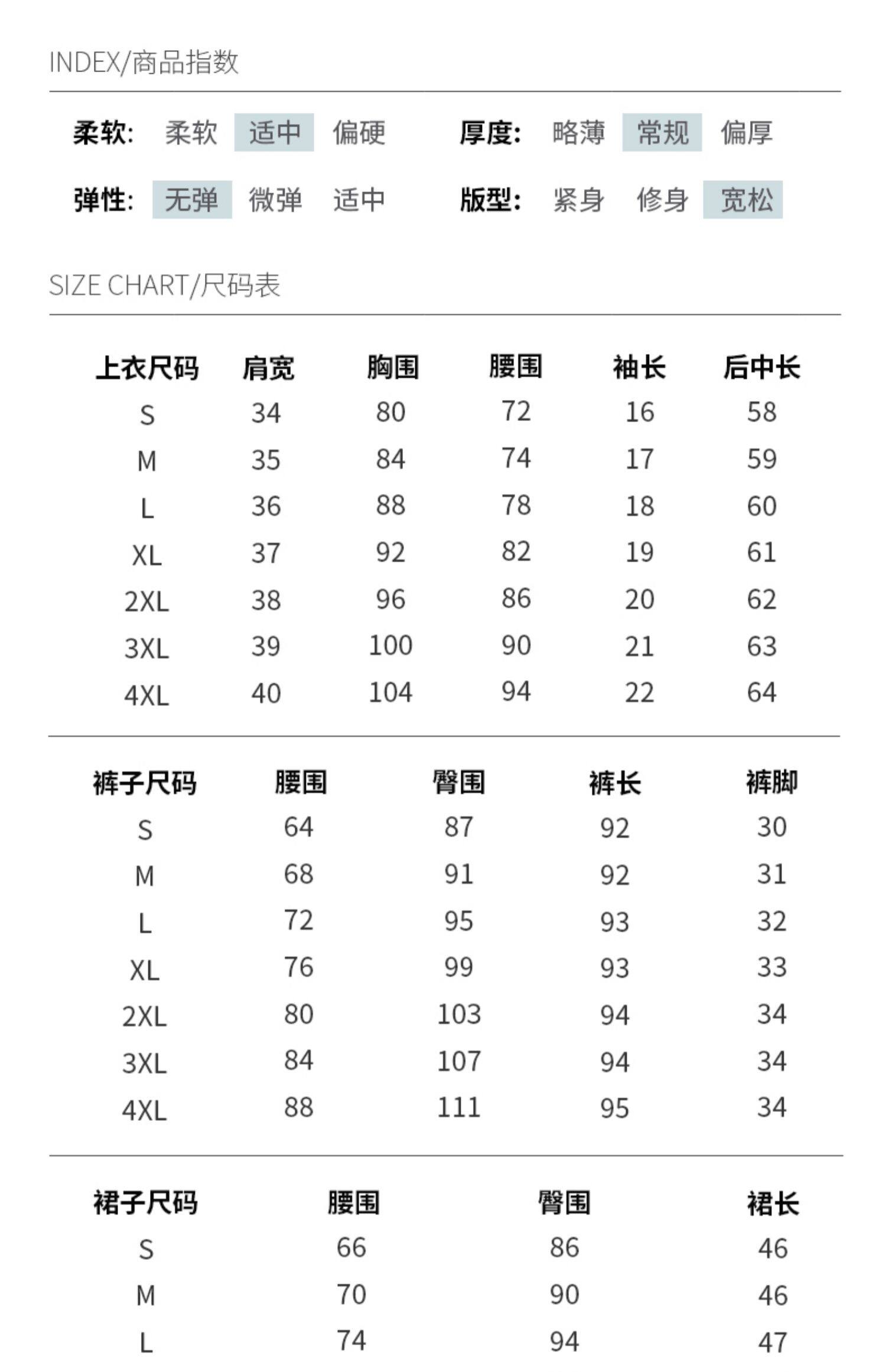 INDEX/商品指数

柔软: 柔软 适中 偏硬 厚度: 略薄 常规 偏厚

弹性: 无弹 微弹 适中 版型: 紧身 修身 宽松

SIZE CHART/尺码表

| 上衣尺码 | 肩宽 | 胸围 | 腰围 | 袖长 | 后中长 |
|---|---|---|---|---|---|
| S | 34 | 80 | 72 | 16 | 58 |
| M | 35 | 84 | 74 | 17 | 59 |
| L | 36 | 88 | 78 | 18 | 60 |
| XL | 37 | 92 | 82 | 19 | 61 |
| 2XL | 38 | 96 | 86 | 20 | 62 |
| 3XL | 39 | 100 | 90 | 21 | 63 |
| 4XL | 40 | 104 | 94 | 22 | 64 |

| 裤子尺码 | 腰围 | 臀围 | 裤长 | 裤脚 |
|---|---|---|---|---|
| S | 64 | 87 | 92 | 30 |
| M | 68 | 91 | 92 | 31 |
| L | 72 | 95 | 93 | 32 |
| XL | 76 | 99 | 93 | 33 |
| 2XL | 80 | 103 | 94 | 34 |
| 3XL | 84 | 107 | 94 | 34 |
| 4XL | 88 | 111 | 95 | 34 |

| 裙子尺码 | 腰围 | 臀围 | 裙长 |
|---|---|---|---|
| S | 66 | 86 | 46 |
| M | 70 | 90 | 46 |
| L | 74 | 94 | 47 |